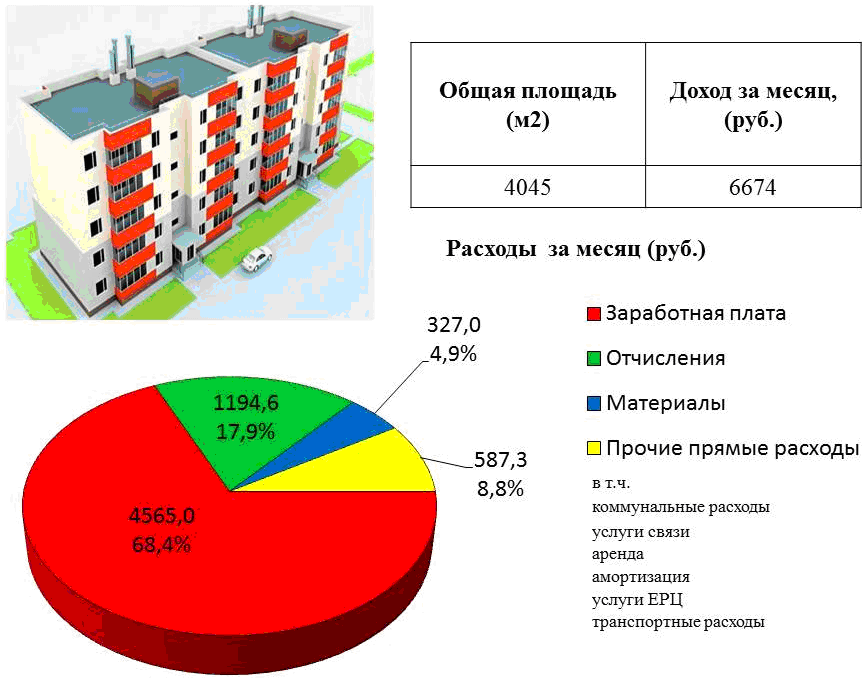 | Общая площадь (м2) | Доход за месяц, (руб.) |
|---|---|
| 4045 | 6674 |

Расходы за месяц (руб.)

327,0
4,9%

1194,6
17,9%

587,3
8,8%

4565,0
68,4%

Заработная плата

Отчисления

Материалы

Прочие прямые расходы

в т.ч.
коммунальные расходы
услуги связи
аренда
амортизация
услуги ЕРЦ
транспортные расходы